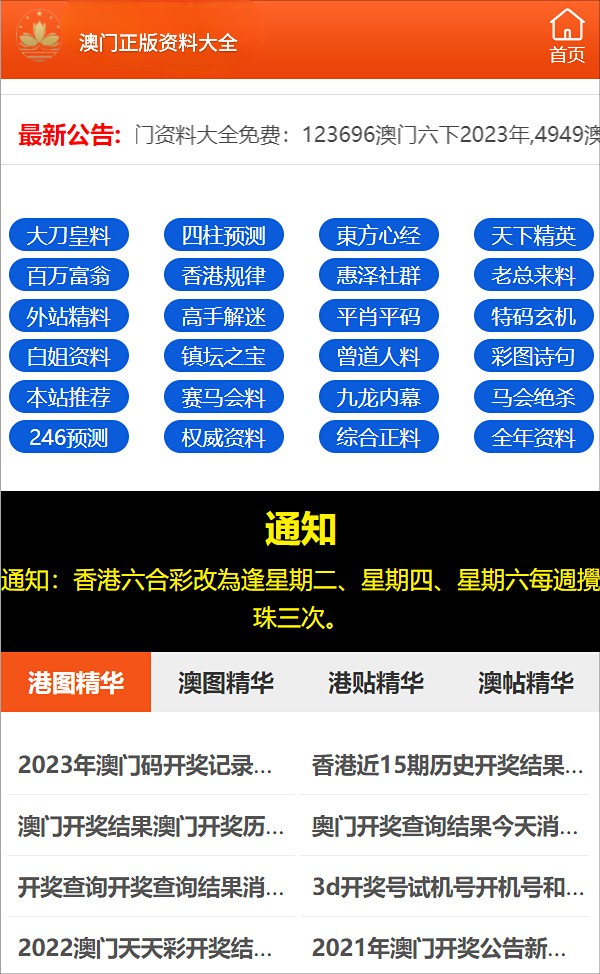 澳门正版资料大全

首页

最新公告: 门资料大全免费：123696澳门六下2023年,4949澳

大刀皇料
四柱预测
東方心经
天下精英
百万富翁
香港规律
惠泽社群
老总来料
外站精料
高手解迷
平肖平码
特码玄机
白姐资料
镇坛之宝
曾道人料
彩图诗句
本站推荐
赛马会料
九龙内幕
马会绝杀
246预测
权威资料
综合正料
全年资料

通知

通知：香港六合彩改為逢星期二、星期四、星期六每週攪珠三次。

港图精华
澳图精华
港贴精华
澳帖精华

2023年澳门码开奖记录...
香港近15期历史开奖结果...
澳门开奖结果澳门开奖历...
奥门开奖查询结果今天消...
开奖查询开奖查询结果消...
3d开奖号试机号开机号和...
2022澳门天天彩开奖结...
2021年澳门开奖公告新...